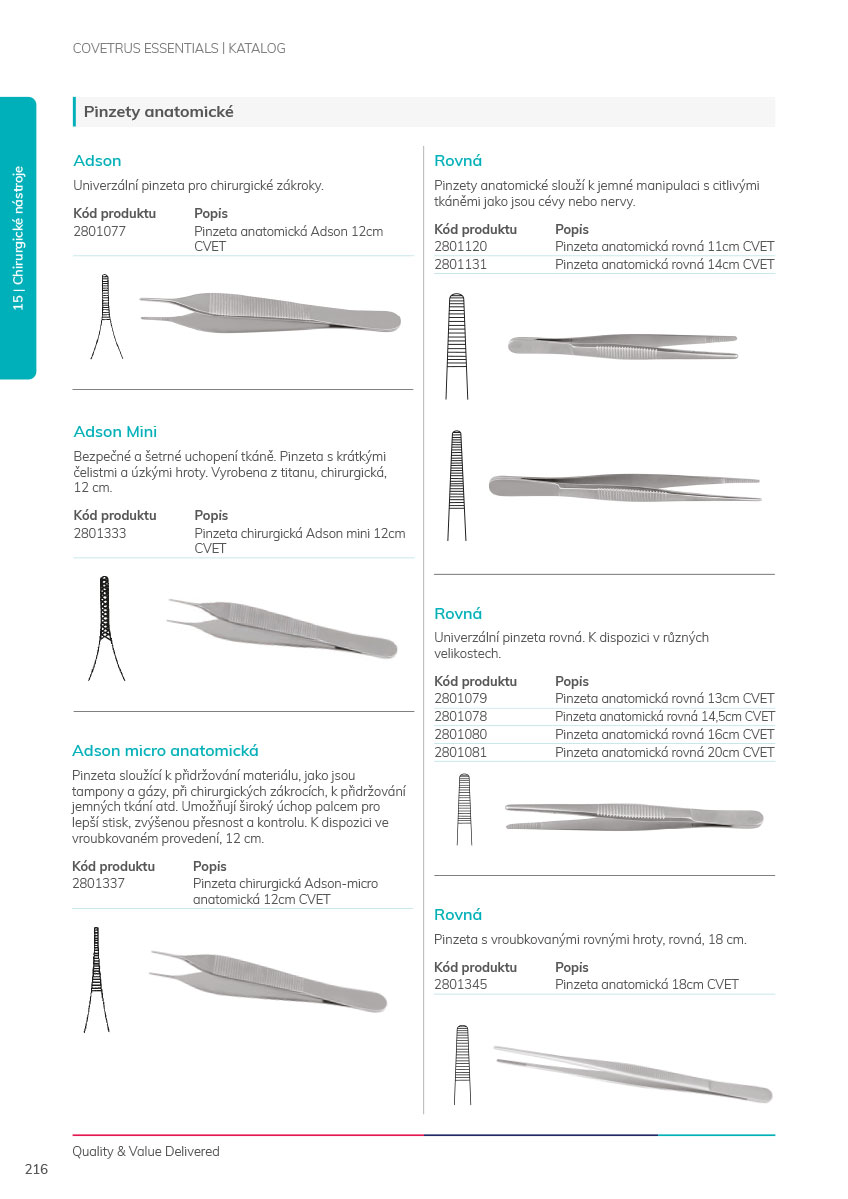 COVETRUS ESSENTIALS | KATALOG

15 | Chirurgické nástroje

Pinzety anatomické

Adson

Univerzální pinzeta pro chirurgické zákroky.

| Kód produktu | Popis |
|---|---|
| 2801077 | Pinzeta anatomická Adson 12cm CVET |

Adson Mini

Bezpečné a šetrné uchopení tkáně. Pinzeta s krátkými čelistmi a úzkými hroty. Vyrobena z titanu, chirurgická, 12 cm.

| Kód produktu | Popis |
|---|---|
| 2801333 | Pinzeta chirurgická Adson mini 12cm CVET |

Adson micro anatomická

Pinzeta sloužící k přidržování materiálu, jako jsou tampony a gázy, při chirurgických zákrocích, k přidržování jemných tkání atd. Umožňují široký úchop palcem pro lepší stisk, zvýšenou přesnost a kontrolu. K dispozici ve vroubkovaném provedení, 12 cm.

| Kód produktu | Popis |
|---|---|
| 2801337 | Pinzeta chirurgická Adson-micro anatomická 12cm CVET |

Rovná

Pinzety anatomické slouží k jemné manipulaci s citlivými tkáněmi jako jsou cévy nebo nervy.

| Kód produktu | Popis |
|---|---|
| 2801120 | Pinzeta anatomická rovná 11cm CVET |
| 2801131 | Pinzeta anatomická rovná 14cm CVET |

Rovná

Univerzální pinzeta rovná. K dispozici v různých velikostech.

| Kód produktu | Popis |
|---|---|
| 2801079 | Pinzeta anatomická rovná 13cm CVET |
| 2801078 | Pinzeta anatomická rovná 14,5cm CVET |
| 2801080 | Pinzeta anatomická rovná 16cm CVET |
| 2801081 | Pinzeta anatomická rovná 20cm CVET |

Rovná

Pinzeta s vroubkovanými rovnými hroty, rovná, 18 cm.

| Kód produktu | Popis |
|---|---|
| 2801345 | Pinzeta anatomická 18cm CVET |

Quality & Value Delivered

216